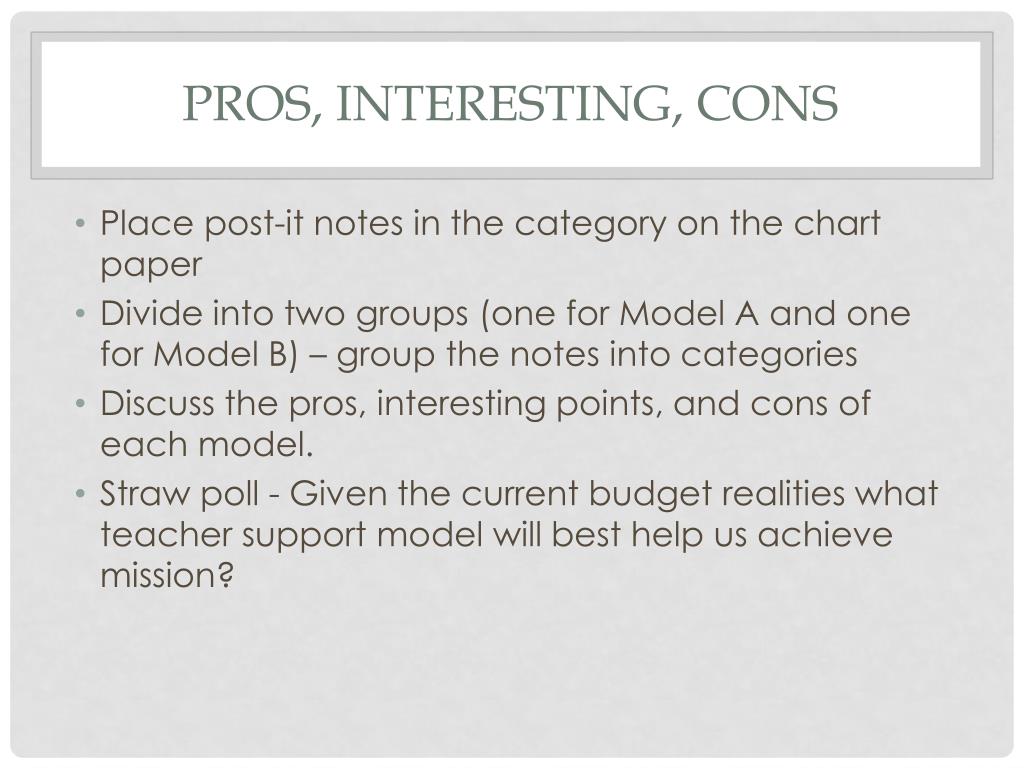 PROS, INTERESTING, CONS

• Place post-it notes in the category on the chart paper
• Divide into two groups (one for Model A and one for Model B) – group the notes into categories
• Discuss the pros, interesting points, and cons of each model.
• Straw poll - Given the current budget realities what teacher support model will best help us achieve mission?